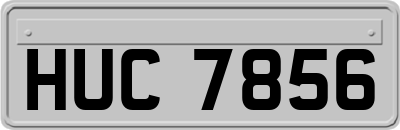 HUC 7856